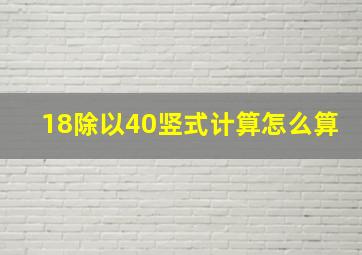 18除以40竖式计算怎么算